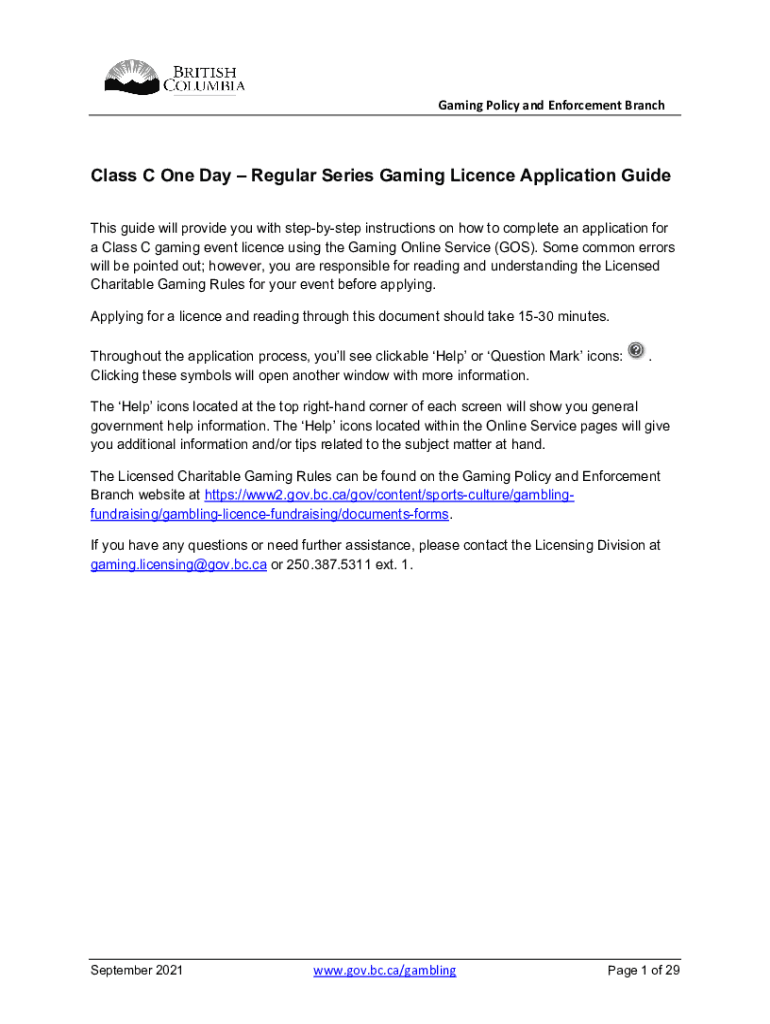 BRITISH COLUMBIA

Gaming Policy and Enforcement Branch

Class C One Day – Regular Series Gaming Licence Application Guide

This guide will provide you with step-by-step instructions on how to complete an application for a Class C gaming event licence using the Gaming Online Service (GOS). Some common errors will be pointed out; however, you are responsible for reading and understanding the Licensed Charitable Gaming Rules for your event before applying.

Applying for a licence and reading through this document should take 15-30 minutes.

Throughout the application process, you'll see clickable 'Help' or 'Question Mark' icons: . Clicking these symbols will open another window with more information.

The 'Help' icons located at the top right-hand corner of each screen will show you general government help information. The 'Help' icons located within the Online Service pages will give you additional information and/or tips related to the subject matter at hand.

The Licensed Charitable Gaming Rules can be found on the Gaming Policy and Enforcement Branch website at https://www2.gov.bc.ca/gov/content/sports-culture/gambling-fundraising/gambling-licence-fundraising/documents-forms.

If you have any questions or need further assistance, please contact the Licensing Division at gaming.licensing@gov.bc.ca or 250.387.5311 ext. 1.

September 2021 www.gov.bc.ca/gambling Page 1 of 29